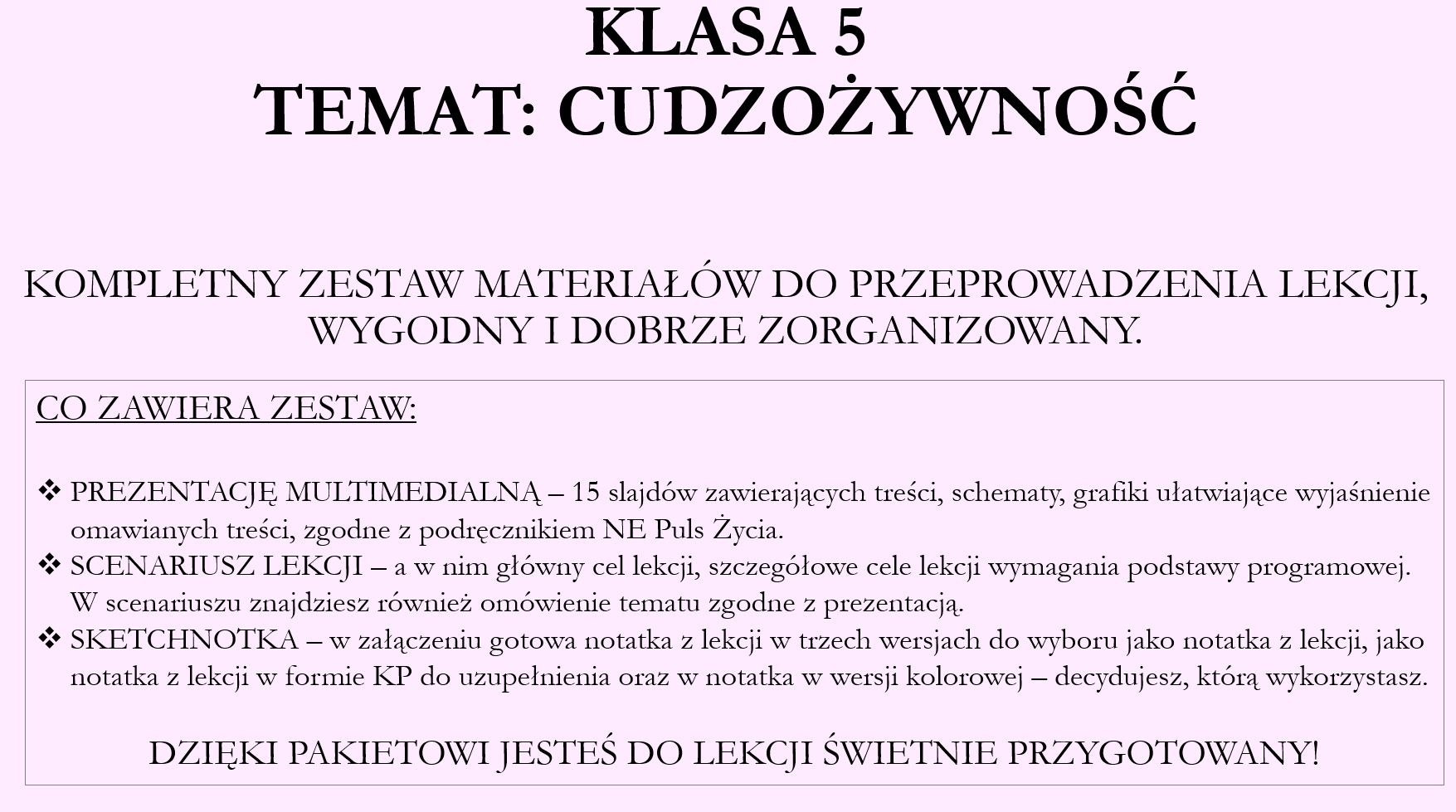 KLASA 5
TEMAT: CUDZOŻYWNOŚĆ

KOMPLETNY ZESTAW MATERIAŁÓW DO PRZEPROWADZENIA LEKCJI, WYGODNY I DOBRZE ZORGANIZOWANY.

CO ZAWIERA ZESTAW:

❖ PREZENTACJĘ MULTIMEDIALNĄ – 15 slajdów zawierających treści, schematy, grafiki ułatwiające wyjaśnienie omawianych treści, zgodne z podręcznikiem NE Puls Życia.
❖ SCENARIUSZ LEKCJI – a w nim główny cel lekcji, szczegółowe cele lekcji wymagania podstawy programowej. W scenariuszu znajdziesz również omówienie tematu zgodne z prezentacją.
❖ SKETCHNOTKA – w załączeniu gotowa notatka z lekcji w trzech wersjach do wyboru jako notatka z lekcji, jako notatka z lekcji w formie KP do uzupełnienia oraz w notatka w wersji kolorowej – decydujesz, którą wykorzystasz.

DZIĘKI PAKIETOWI JESTEŚ DO LEKCJI ŚWIETNIE PRZYGOTOWANY!